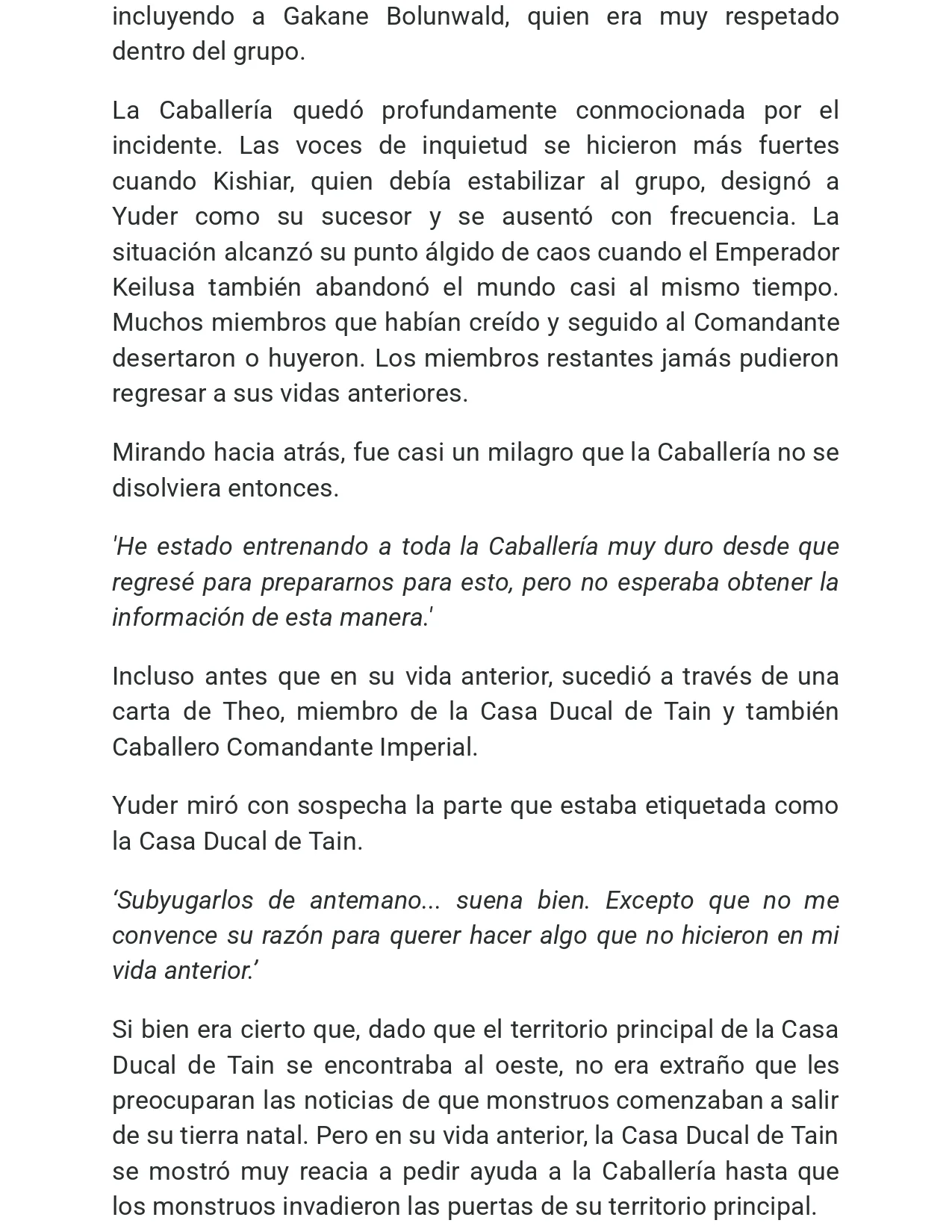 incluyendo a Gakane Bolunwald, quien era muy respetado dentro del grupo.

La Caballería quedó profundamente conmocionada por el incidente. Las voces de inquietud se hicieron más fuertes cuando Kishiar, quien debía estabilizar al grupo, designó a Yuder como su sucesor y se ausentó con frecuencia. La situación alcanzó su punto álgido de caos cuando el Emperador Keilusa también abandonó el mundo casi al mismo tiempo. Muchos miembros que habían creído y seguido al Comandante desertaron o huyeron. Los miembros restantes jamás pudieron regresar a sus vidas anteriores.

Mirando hacia atrás, fue casi un milagro que la Caballería no se disolviera entonces.

'He estado entrenando a toda la Caballería muy duro desde que regresé para prepararnos para esto, pero no esperaba obtener la información de esta manera.'

Incluso antes que en su vida anterior, sucedió a través de una carta de Theo, miembro de la Casa Ducal de Tain y también Caballero Comandante Imperial.

Yuder miró con sospecha la parte que estaba etiquetada como la Casa Ducal de Tain.

'Subyugarlos de antemano... suena bien. Excepto que no me convence su razón para querer hacer algo que no hicieron en mi vida anterior.'

Si bien era cierto que, dado que el territorio principal de la Casa Ducal de Tain se encontraba al oeste, no era extraño que les preocuparan las noticias de que monstruos comenzaban a salir de su tierra natal. Pero en su vida anterior, la Casa Ducal de Tain se mostró muy reacia a pedir ayuda a la Caballería hasta que los monstruos invadieron las puertas de su territorio principal.